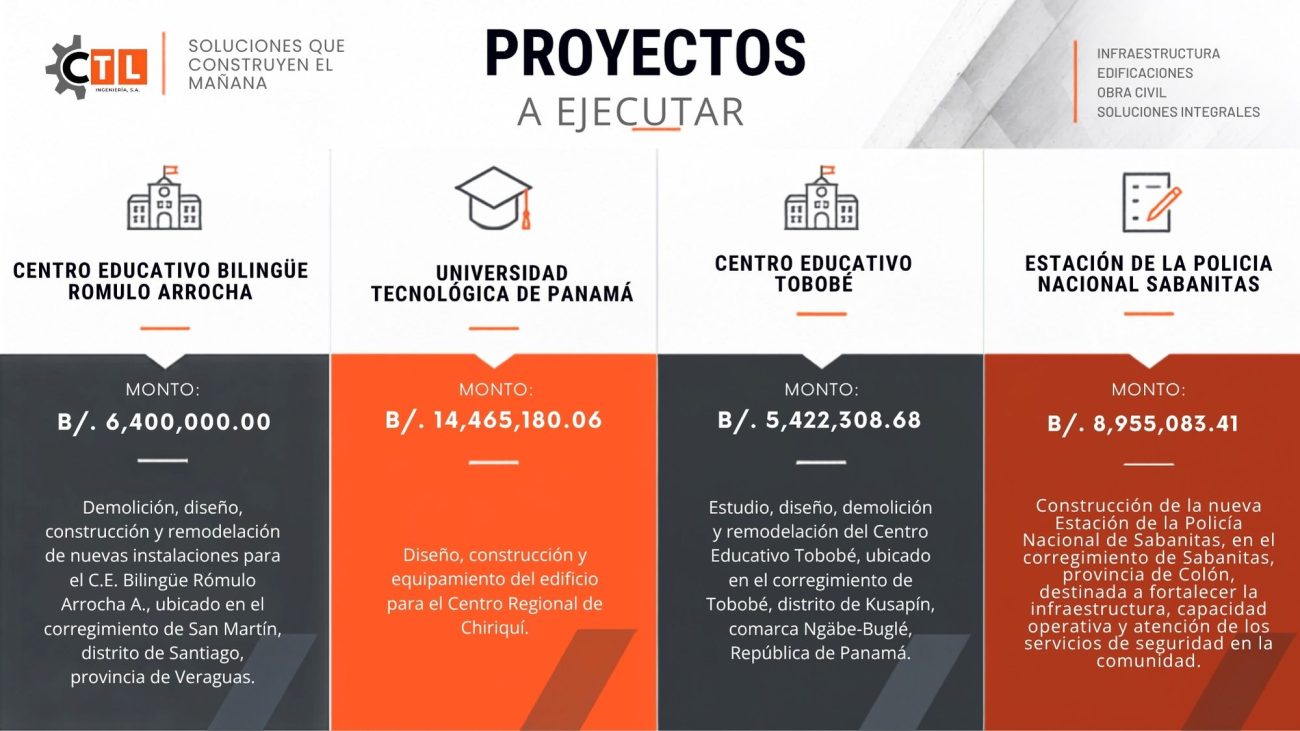 CTL
INGENIERÍA, S.A.

SOLUCIONES QUE CONSTRUYEN EL MAÑANA

PROYECTOS
A EJECUTAR

INFRAESTRUCTURA
EDIFICACIONES
OBRA CIVIL
SOLUCIONES INTEGRALES

CENTRO EDUCATIVO BILINGÜE ROMULO ARROCHA

MONTO:
B/. 6,400,000.00

Demolición, diseño, construcción y remodelación de nuevas instalaciones para el C.E. Bilingüe Rómulo Arrocha A., ubicado en el corregimiento de San Martín, distrito de Santiago, provincia de Veraguas.

UNIVERSIDAD TECNOLÓGICA DE PANAMÁ

MONTO:
B/. 14,465,180.06

Diseño, construcción y equipamiento del edificio para el Centro Regional de Chiriquí.

CENTRO EDUCATIVO TOBOBÉ

MONTO:
B/. 5,422,308.68

Estudio, diseño, demolición y remodelación del Centro Educativo Tobobé, ubicado en el corregimiento de Tobobé, distrito de Kusapín, comarca Ngäbe-Buglé, República de Panamá.

ESTACIÓN DE LA POLICIA NACIONAL SABANITAS

MONTO:
B/. 8,955,083.41

Construcción de la nueva Estación de la Policía Nacional de Sabanitas, en el corregimiento de Sabanitas, provincia de Colón, destinada a fortalecer la infraestructura, capacidad operativa y atención de los servicios de seguridad en la comunidad.